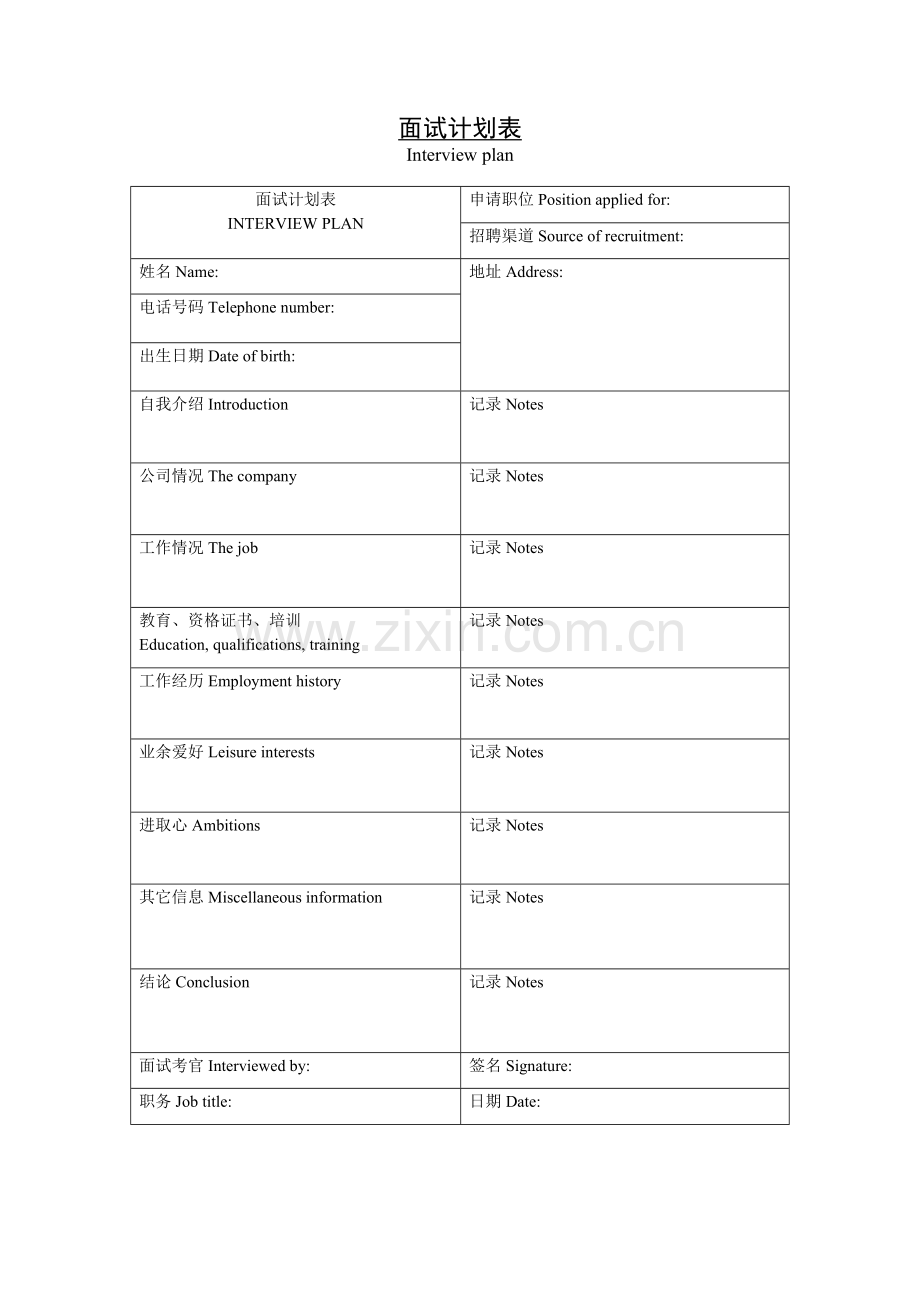 面试计划表
Interview plan

| 面试计划表 INTERVIEW PLAN | 申请职位 Position applied for: |
|---|---|
| | 招聘渠道 Source of recruitment: |
| 姓名 Name: | 地址 Address: |
| 电话号码 Telephone number: | |
| 出生日期 Date of birth: | |
| 自我介绍 Introduction | 记录 Notes |
| 公司情况 The company | 记录 Notes |
| 工作情况 The job | 记录 Notes |
| 教育、资格证书、培训 Education, qualifications, training | 记录 Notes |
| 工作经历 Employment history | 记录 Notes |
| 业余爱好 Leisure interests | 记录 Notes |
| 进取心 Ambitions | 记录 Notes |
| 其它信息 Miscellaneous information | 记录 Notes |
| 结论 Conclusion | 记录 Notes |
| 面试考官 Interviewed by: | 签名 Signature: |
| 职务 Job title: | 日期 Date: |

www.zixin.com.cn